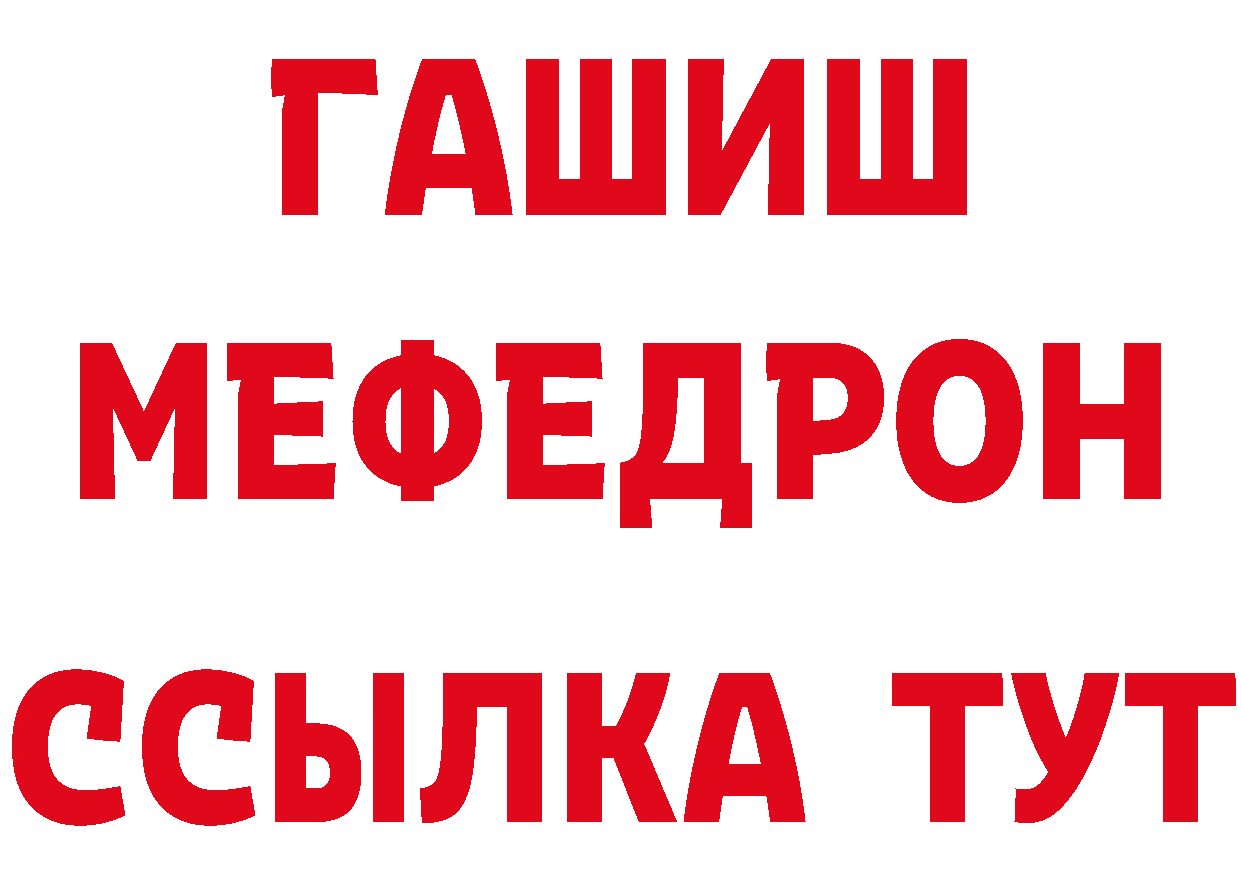 ГАШИШ
МЕФЕДРОН
ССЫЛКА ТУТ